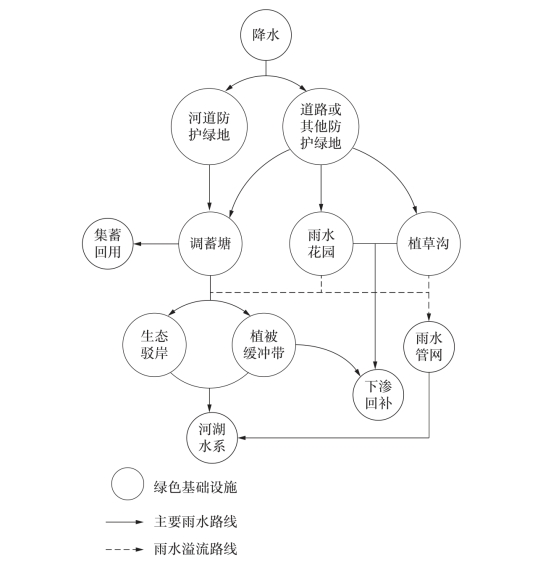 降水

河道防护绿地

道路或其他防护绿地

集蓄回用

调蓄塘

雨水花园

植草沟

生态驳岸

植被缓冲带

雨水管网

下渗回补

河湖水系

绿色基础设施

主要雨水路线

雨水溢流路线